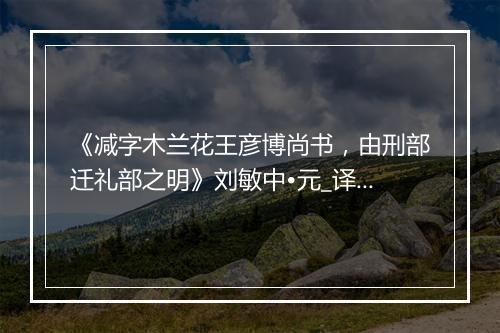 《减字木兰花王彦博尚书，由刑部迁礼部之明》刘敏中•元_译...